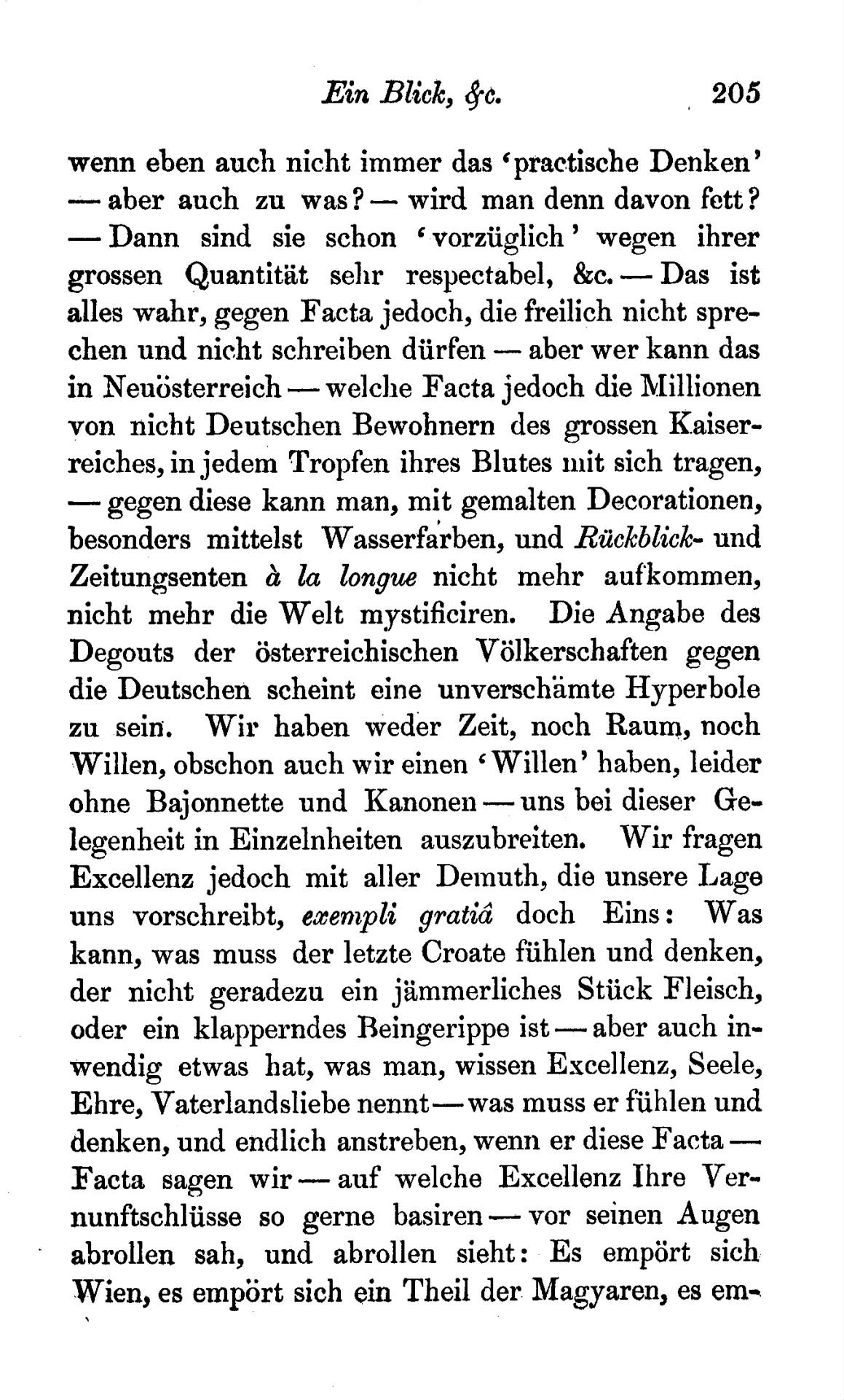 Ein Blick, &c. 205

wenn eben auch nicht immer das 'practische Denken' — aber auch zu was? — wird man denn davon fett? — Dann sind sie schon 'vorzüglich' wegen ihrer grossen Quantität sehr respectabel, &c. — Das ist alles wahr, gegen Facta jedoch, die freilich nicht sprechen und nicht schreiben dürfen — aber wer kann das in Neuösterreich — welche Facta jedoch die Millionen von nicht Deutschen Bewohnern des grossen Kaiserreiches, in jedem Tropfen ihres Blutes mit sich tragen, — gegen diese kann man, mit gemalten Decorationen, besonders mittelst Wasserfarben, und Rückblick- und Zeitungsenten à la longue nicht mehr aufkommen, nicht mehr die Welt mystificiren. Die Angabe des Degouts der österreichischen Völkerschaften gegen die Deutschen scheint eine unverschämte Hyperbole zu sein. Wir haben weder Zeit, noch Raum, noch Willen, obschon auch wir einen 'Willen' haben, leider ohne Bajonnette und Kanonen — uns bei dieser Gelegenheit in Einzelnheiten auszubreiten. Wir fragen Excellenz jedoch mit aller Demuth, die unsere Lage uns vorschreibt, exempli gratiâ doch Eins: Was kann, was muss der letzte Croate fühlen und denken, der nicht geradezu ein jämmerliches Stück Fleisch, oder ein klapperndes Beingerippe ist — aber auch inwendig etwas hat, was man, wissen Excellenz, Seele, Ehre, Vaterlandsliebe nennt — was muss er fühlen und denken, und endlich anstreben, wenn er diese Facta — Facta sagen wir — auf welche Excellenz Ihre Vernunftschlüsse so gerne basiren — vor seinen Augen abrollen sah, und abrollen sieht: Es empört sich Wien, es empört sich ein Theil der Magyaren, es em-